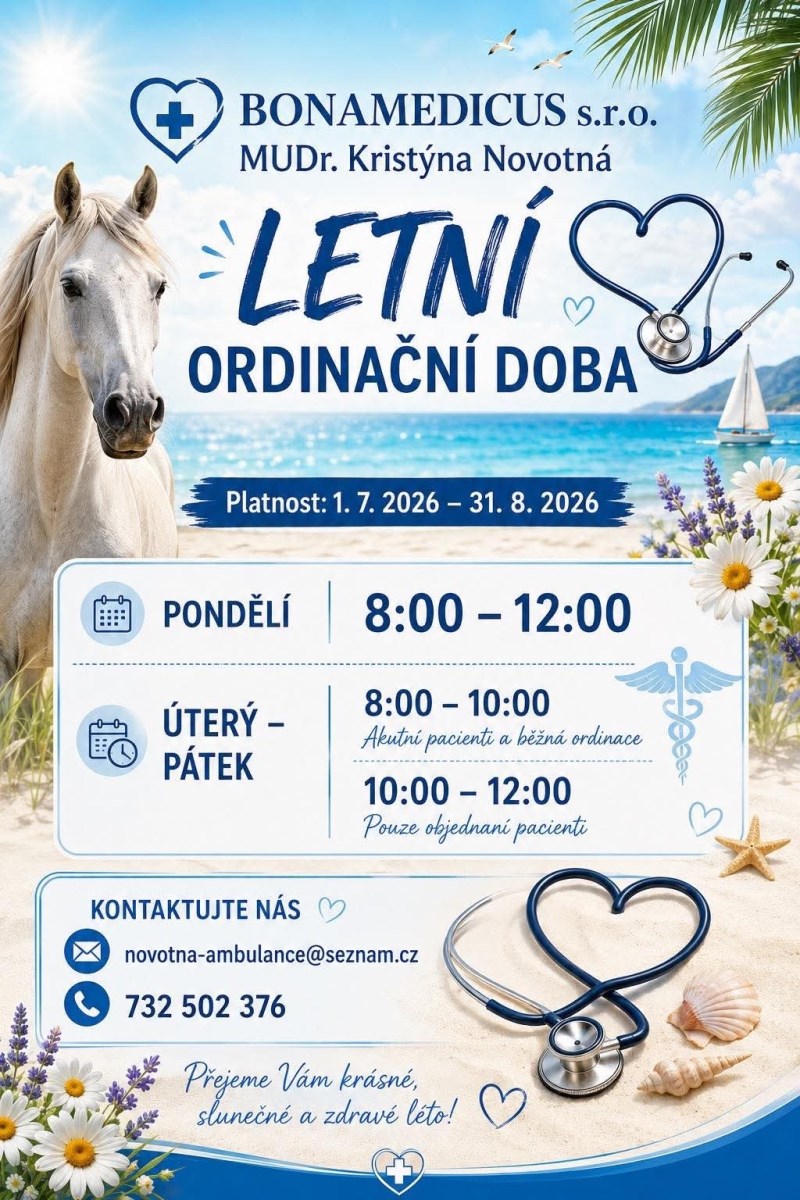 BONAMEDICUS s.r.o.
MUDr. Kristýna Novotná

LETNÍ
ORDINAČNÍ DOBA

Platnost: 1. 7. 2026 – 31. 8. 2026

PONDĚLÍ
8:00 – 12:00

ÚTERÝ – PÁTEK
8:00 – 10:00
Akutní pacienti a běžná ordinace
10:00 – 12:00
Pouze objednaní pacienti

KONTAKTUJTE NÁS
novotna-ambulance@seznam.cz
732 502 376

Přejeme Vám krásné, slunečné a zdravé léto!